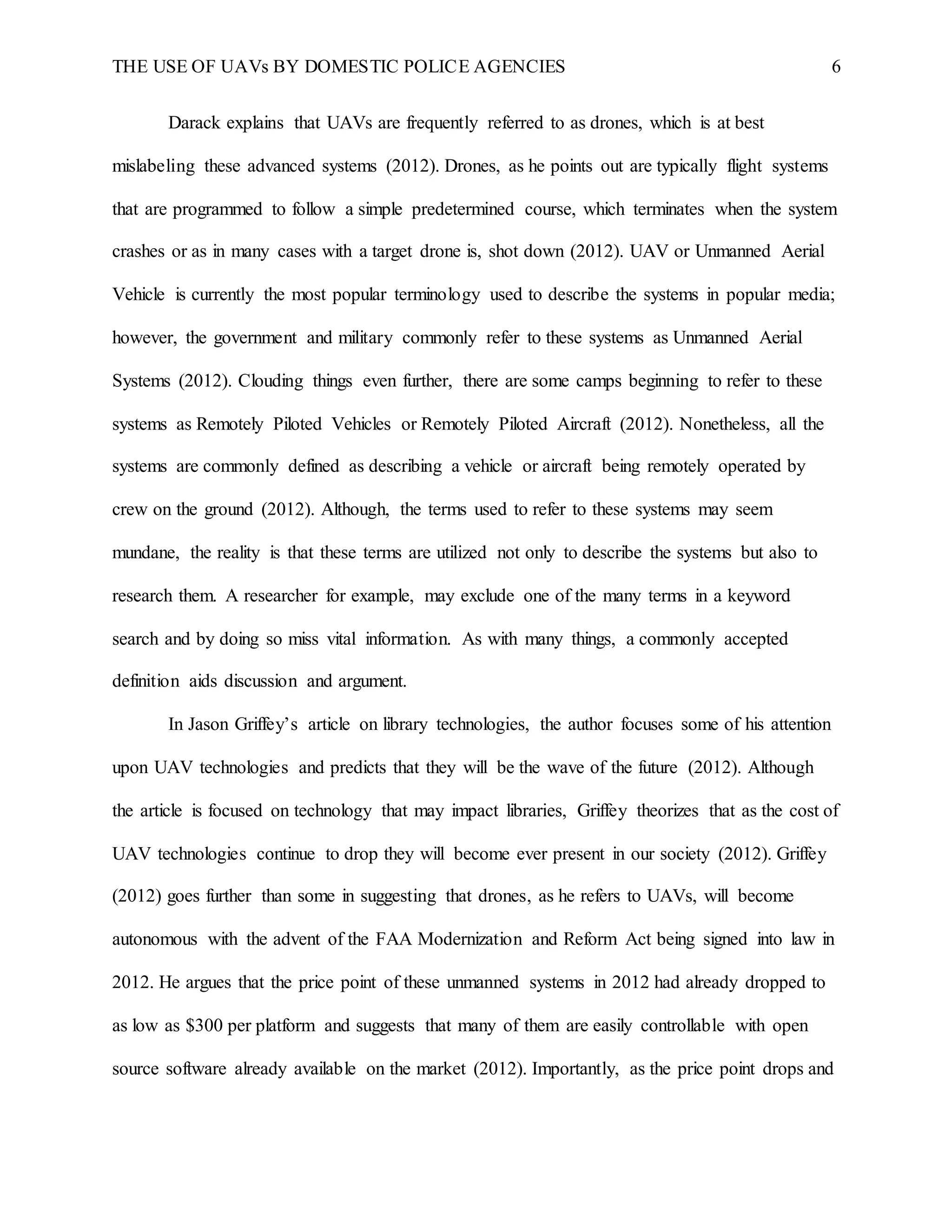 THE USE OF UAVs BY DOMESTIC POLICE AGENCIES 6

Darack explains that UAVs are frequently referred to as drones, which is at best mislabeling these advanced systems (2012). Drones, as he points out are typically flight systems that are programmed to follow a simple predetermined course, which terminates when the system crashes or as in many cases with a target drone is, shot down (2012). UAV or Unmanned Aerial Vehicle is currently the most popular terminology used to describe the systems in popular media; however, the government and military commonly refer to these systems as Unmanned Aerial Systems (2012). Clouding things even further, there are some camps beginning to refer to these systems as Remotely Piloted Vehicles or Remotely Piloted Aircraft (2012). Nonetheless, all the systems are commonly defined as describing a vehicle or aircraft being remotely operated by crew on the ground (2012). Although, the terms used to refer to these systems may seem mundane, the reality is that these terms are utilized not only to describe the systems but also to research them. A researcher for example, may exclude one of the many terms in a keyword search and by doing so miss vital information. As with many things, a commonly accepted definition aids discussion and argument.

In Jason Griffey's article on library technologies, the author focuses some of his attention upon UAV technologies and predicts that they will be the wave of the future (2012). Although the article is focused on technology that may impact libraries, Griffey theorizes that as the cost of UAV technologies continue to drop they will become ever present in our society (2012). Griffey (2012) goes further than some in suggesting that drones, as he refers to UAVs, will become autonomous with the advent of the FAA Modernization and Reform Act being signed into law in 2012. He argues that the price point of these unmanned systems in 2012 had already dropped to as low as $300 per platform and suggests that many of them are easily controllable with open source software already available on the market (2012). Importantly, as the price point drops and